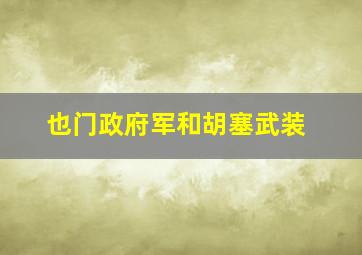 也门政府军和胡塞武装